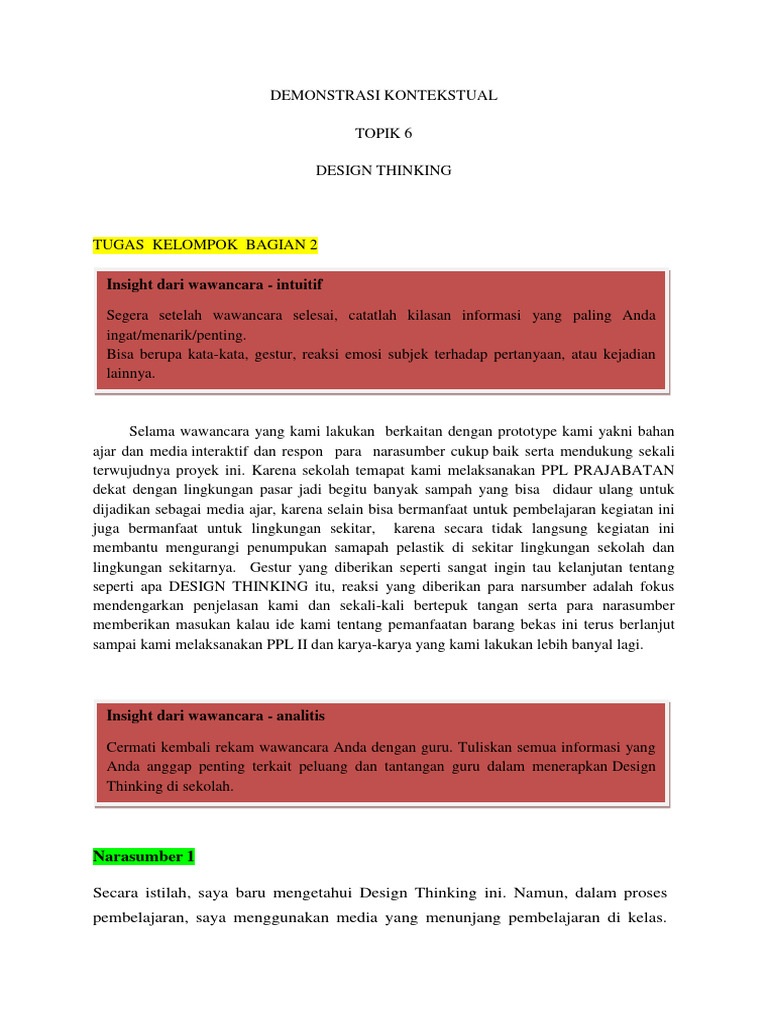 DEMONSTRASI KONTEKSTUAL

TOPIK 6

DESIGN THINKING

TUGAS KELOMPOK BAGIAN 2

Insight dari wawancara - intuitif

Segera setelah wawancara selesai, catatlah kilasan informasi yang paling Anda ingat/menarik/penting.
Bisa berupa kata-kata, gestur, reaksi emosi subjek terhadap pertanyaan, atau kejadian lainnya.

Selama wawancara yang kami lakukan berkaitan dengan prototype kami yakni bahan ajar dan media interaktif dan respon para narasumber cukup baik serta mendukung sekali terwujudnya proyek ini. Karena sekolah temapat kami melaksanakan PPL PRAJABATAN dekat dengan lingkungan pasar jadi begitu banyak sampah yang bisa didaur ulang untuk dijadikan sebagai media ajar, karena selain bisa bermanfaat untuk pembelajaran kegiatan ini juga bermanfaat untuk lingkungan sekitar, karena secara tidak langsung kegiatan ini membantu mengurangi penumpukan samapah pelastik di sekitar lingkungan sekolah dan lingkungan sekitarnya. Gestur yang diberikan seperti sangat ingin tau kelanjutan tentang seperti apa DESIGN THINKING itu, reaksi yang diberikan para narsumber adalah fokus mendengarkan penjelasan kami dan sekali-kali bertepuk tangan serta para narasumber memberikan masukan kalau ide kami tentang pemanfaatan barang bekas ini terus berlanjut sampai kami melaksanakan PPL II dan karya-karya yang kami lakukan lebih banyal lagi.

Insight dari wawancara - analitis

Cermati kembali rekam wawancara Anda dengan guru. Tuliskan semua informasi yang Anda anggap penting terkait peluang dan tantangan guru dalam menerapkan Design Thinking di sekolah.

Narasumber 1

Secara istilah, saya baru mengetahui Design Thinking ini. Namun, dalam proses pembelajaran, saya menggunakan media yang menunjang pembelajaran di kelas.